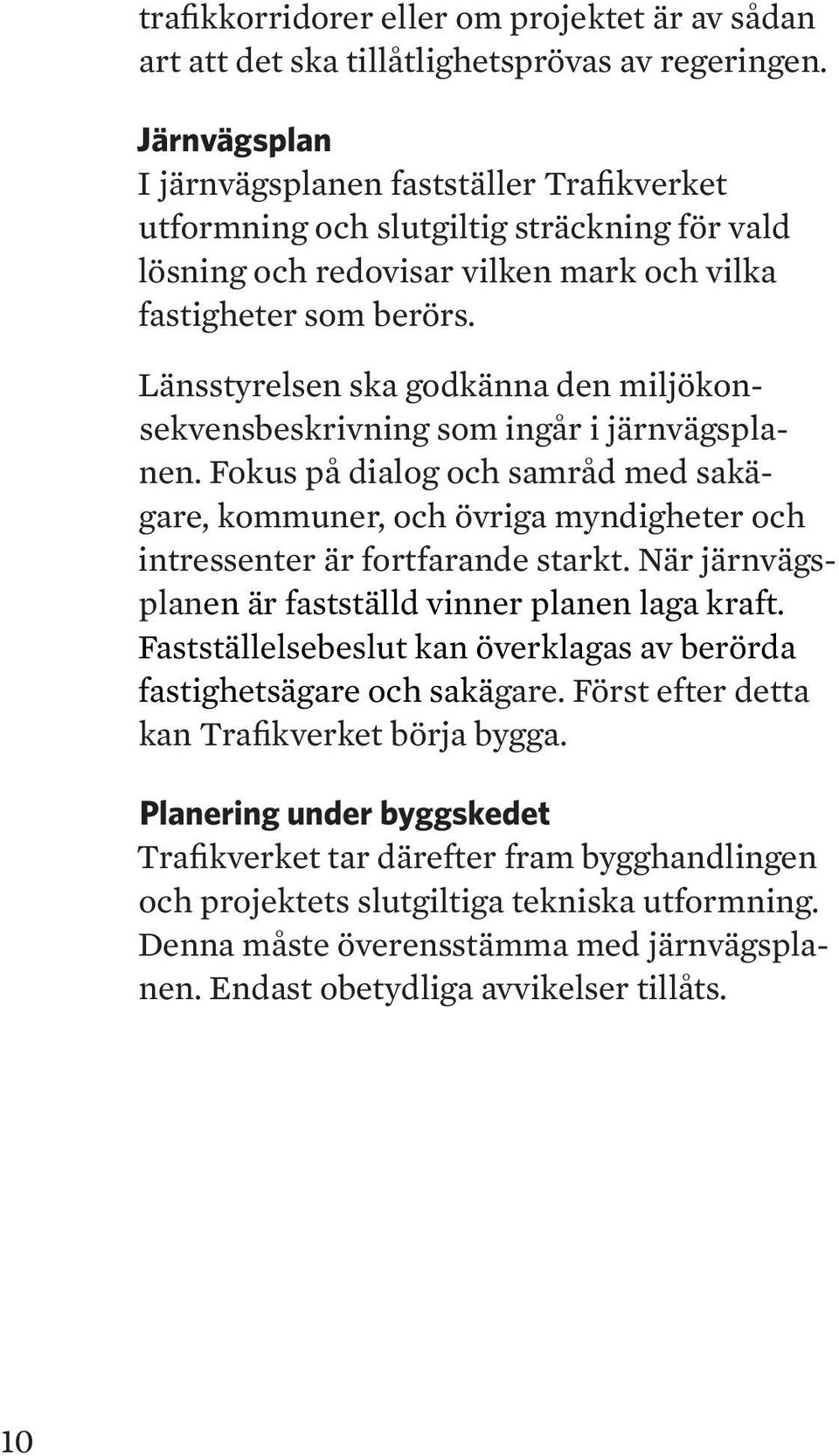 trafikkorridorer eller om projektet är av sådan art att det ska tillåtlighetsprövas av regeringen.

Järnvägsplan
I järnvägsplanen fastställer Trafikverket utformning och slutgiltig sträckning för vald lösning och redovisar vilken mark och vilka fastigheter som berörs.

Länsstyrelsen ska godkänna den miljökonsekvensbeskrivning som ingår i järnvägsplanen. Fokus på dialog och samråd med sakägare, kommuner, och övriga myndigheter och intressenter är fortfarande starkt. När järnvägsplanen är fastställd vinner planen laga kraft. Fastställelsebeslut kan överklagas av berörda fastighetsägare och sakägare. Först efter detta kan Trafikverket börja bygga.

Planering under byggskedet
Trafikverket tar därefter fram bygghandlingen och projektets slutgiltiga tekniska utformning. Denna måste överensstämma med järnvägsplanen. Endast obetydliga avvikelser tillåts.

10